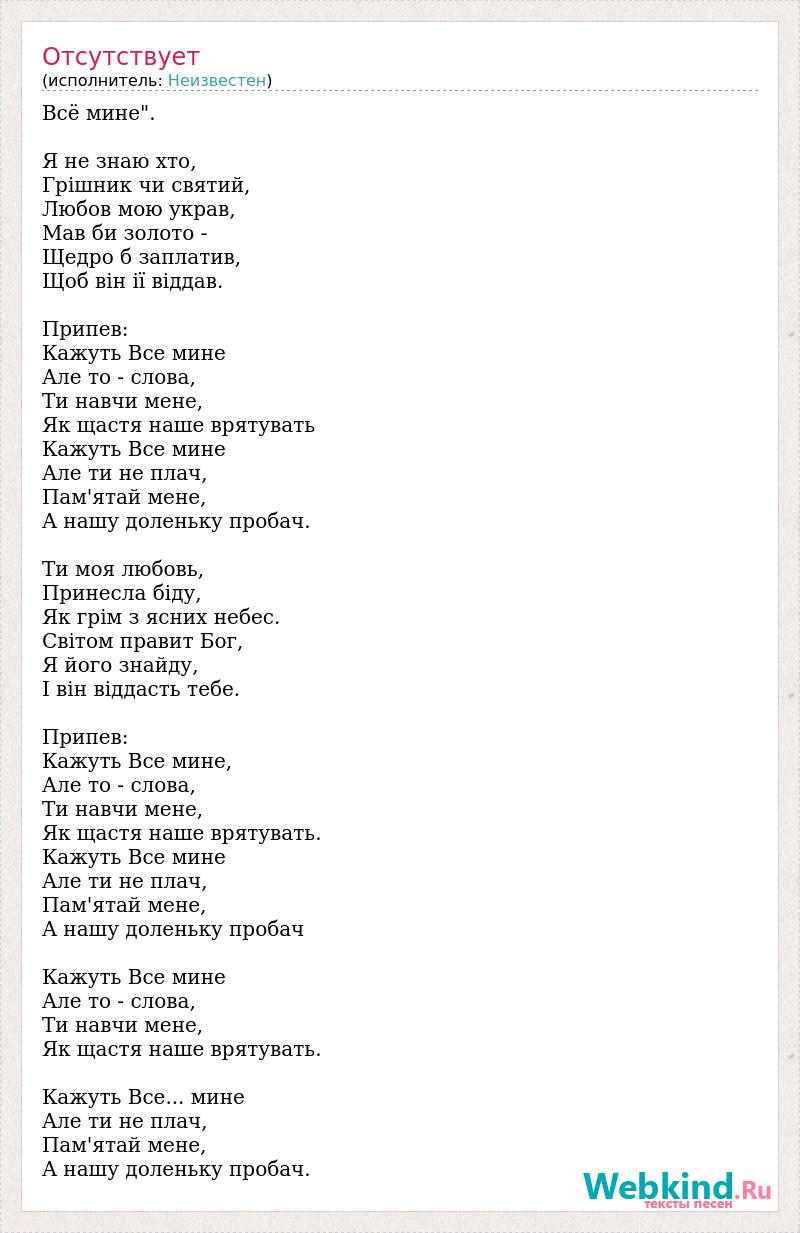 Отсутствует
(исполнитель: Неизвестен)

Всё мине".

Я не знаю хто,
Грішник чи святий,
Любов мою украв,
Мав би золото -
Щедро б заплатив,
Щоб він її віддав.

Припев:
Кажуть Все мине
Але то - слова,
Ти навчи мене,
Як щастя наше врятувать
Кажуть Все мине
Але ти не плач,
Пам'ятай мене,
А нашу доленьку пробач.

Ти моя любовь,
Принесла біду,
Як грім з ясних небес.
Світом правит Бог,
Я його знайду,
І він віддасть тебе.

Припев:
Кажуть Все мине,
Але то - слова,
Ти навчи мене,
Як щастя наше врятувать.
Кажуть Все мине
Але ти не плач,
Пам'ятай мене,
А нашу доленьку пробач

Кажуть Все мине
Але то - слова,
Ти навчи мене,
Як щастя наше врятувать.

Кажуть Все... мине
Але ти не плач,
Пам'ятай мене,
А нашу доленьку пробач.

Webkind.Ru
тексты песен